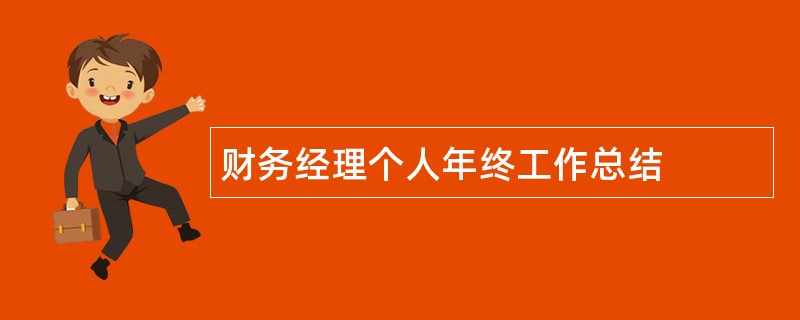 财务经理个人年终工作总结